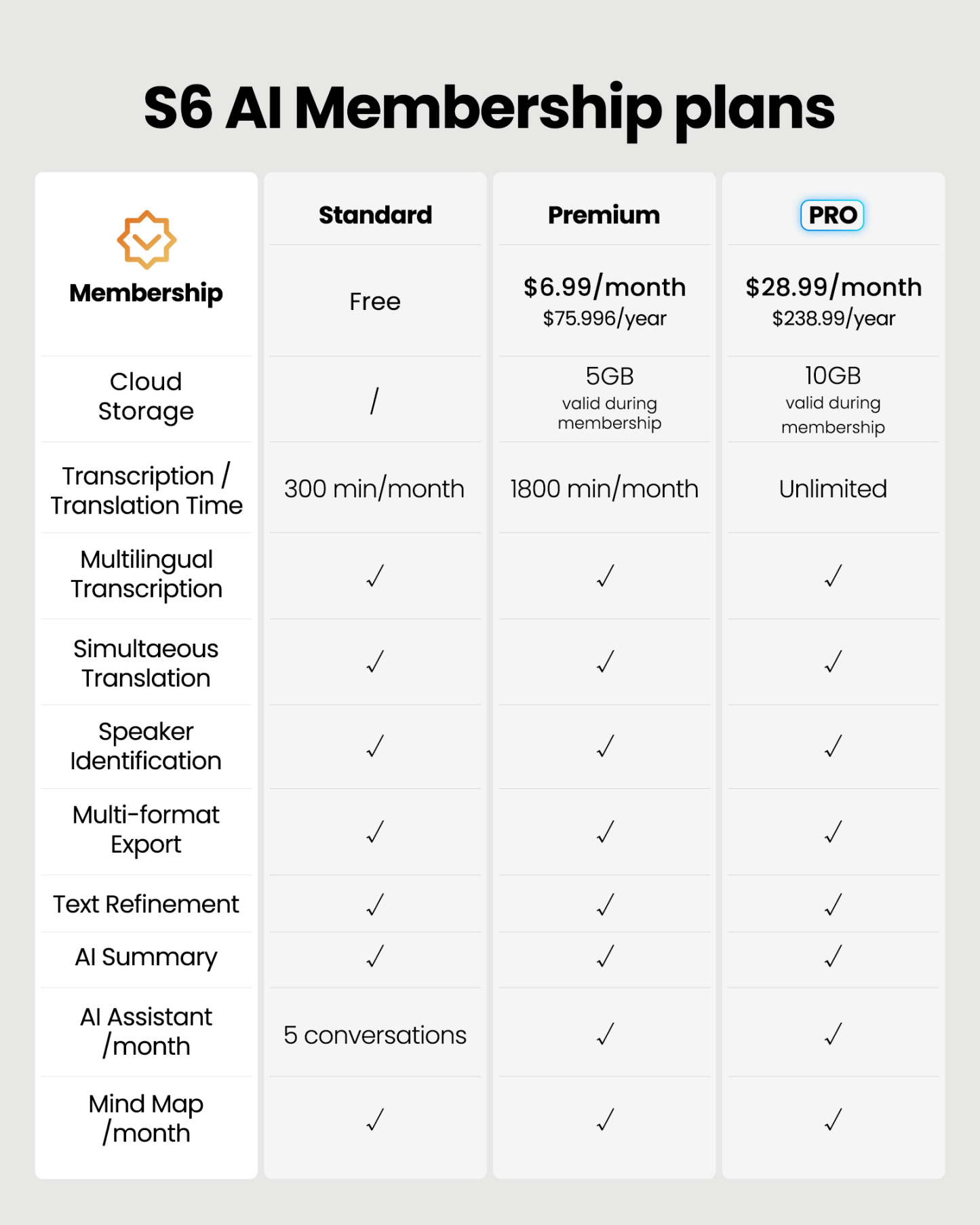 S6 AI Membership plans

| Membership | Standard | Premium | PRO |
|---|---|---|---|
|  | Free | \$6.99/month \$75.996/year | \$28.99/month \$238.99/year |
| Cloud Storage | / | 5GB valid during membership | 10GB valid during membership |
| Transcription / Translation Time | 300 min/month | 1800 min/month | Unlimited |
| Multilingual Transcription | ✓ | ✓ | ✓ |
| Simultaeous Translation | ✓ | ✓ | ✓ |
| Speaker Identification | ✓ | ✓ | ✓ |
| Multi-format Export | ✓ | ✓ | ✓ |
| Text Refinement | ✓ | ✓ | ✓ |
| AI Summary | ✓ | ✓ | ✓ |
| AI Assistant /month | 5 conversations | ✓ | ✓ |
| Mind Map /month | ✓ | ✓ | ✓ |